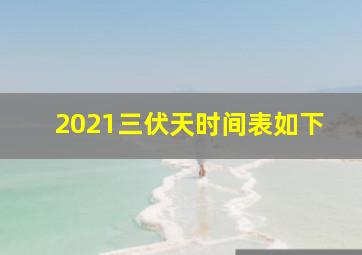 2021三伏天时间表如下